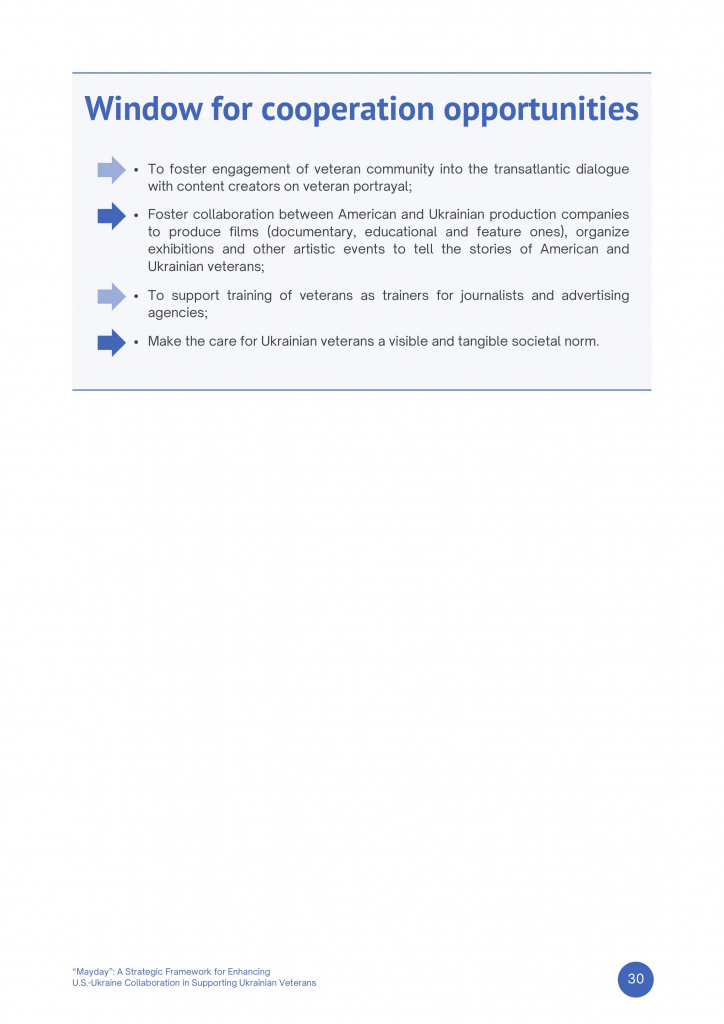 Window for cooperation opportunities

• To foster engagement of veteran community into the transatlantic dialogue with content creators on veteran portrayal;

• Foster collaboration between American and Ukrainian production companies to produce films (documentary, educational and feature ones), organize exhibitions and other artistic events to tell the stories of American and Ukrainian veterans;

• To support training of veterans as trainers for journalists and advertising agencies;

• Make the care for Ukrainian veterans a visible and tangible societal norm.

"Mayday": A Strategic Framework for Enhancing U.S.-Ukraine Collaboration in Supporting Ukrainian Veterans

30